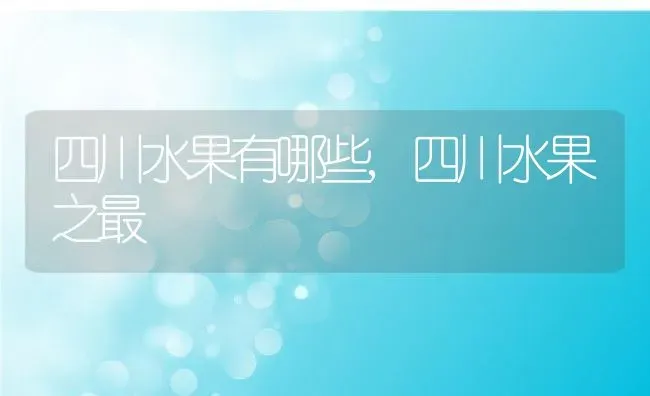 四川水果有哪些，四川水果之最